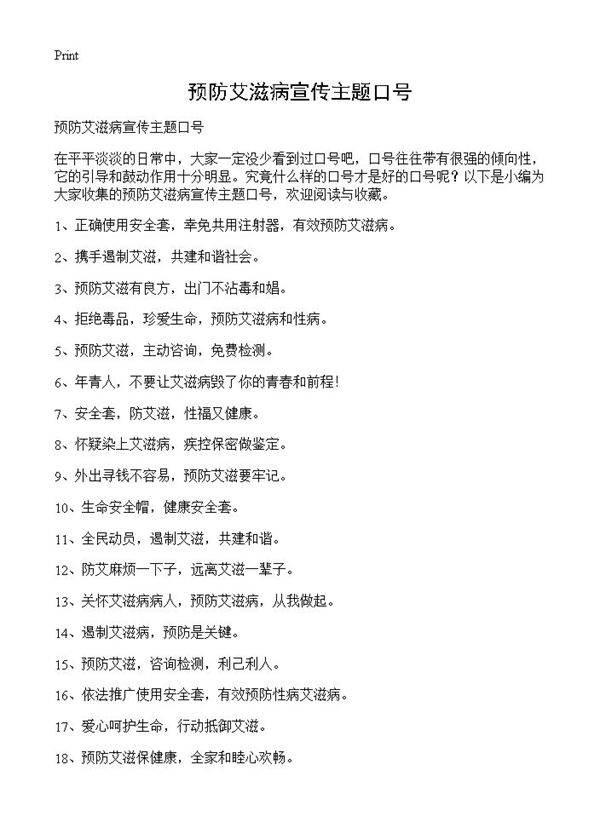 Print

预防艾滋病宣传主题口号

预防艾滋病宣传主题口号

在平平淡淡的日常中，大家一定没少看到过口号吧，口号往往带有很强的倾向性，它的引导和鼓动作用十分明显。究竟什么样的口号才是好的口号呢？以下是小编为大家收集的预防艾滋病宣传主题口号，欢迎阅读与收藏。

1、正确使用安全套，幸免共用注射器，有效预防艾滋病。

2、携手遏制艾滋，共建和谐社会。

3、预防艾滋有良方，出门不沾毒和娼。

4、拒绝毒品，珍爱生命，预防艾滋病和性病。

5、预防艾滋，主动咨询，免费检测。

6、年青人，不要让艾滋病毁了你的青春和前程！

7、安全套，防艾滋，性福又健康。

8、怀疑染上艾滋病，疾控保密做鉴定。

9、外出寻钱不容易，预防艾滋要牢记。

10、生命安全帽，健康安全套。

11、全民动员，遏制艾滋，共建和谐。

12、防艾麻烦一下子，远离艾滋一辈子。

13、关怀艾滋病病人，预防艾滋病，从我做起。

14、遏制艾滋病，预防是关键。

15、预防艾滋，咨询检测，利己利人。

16、依法推广使用安全套，有效预防性病艾滋病。

17、爱心呵护生命，行动抵御艾滋。

18、预防艾滋保健康，全家和睦心欢畅。